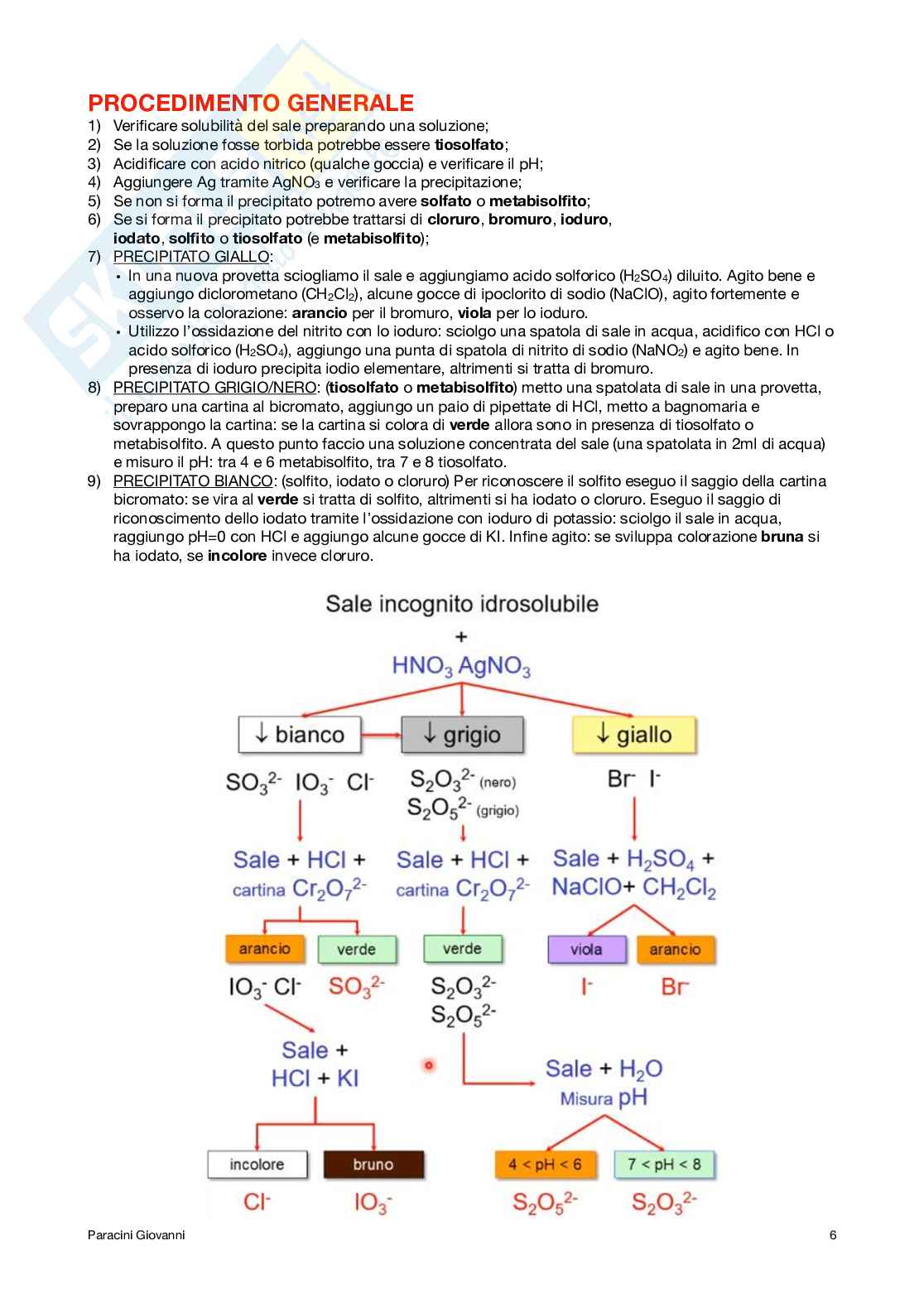 PROCEDIMENTO GENERALE
1) Verificare solubilità del sale preparando una soluzione;
2) Se la soluzione fosse torbida potrebbe essere tiosolfato;
3) Acidificare con acido nitrico (qualche goccia) e verificare il pH;
4) Aggiungere Ag tramite $AgNO_3$ e verificare la precipitazione;
5) Se non si forma il precipitato potremo avere solfato o metabisolfito;
6) Se si forma il precipitato potrebbe trattarsi di cloruro, bromuro, ioduro, iodato, solfito o tiosolfato (e metabisolfito);
7) PRECIPITATO GIALLO:
• In una nuova provetta sciogliamo il sale e aggiungiamo acido solforico ($H_2SO_4$) diluito. Agito bene e aggiungo diclorometano ($CH_2Cl_2$), alcune gocce di ipoclorito di sodio (NaClO), agito fortemente e osservo la colorazione: arancio per il bromuro, viola per lo ioduro.
• Utilizzo l'ossidazione del nitrito con lo ioduro: sciolgo una spatola di sale in acqua, acidifico con HCl o acido solforico ($H_2SO_4$), aggiungo una punta di spatola di nitrito di sodio ($NaNO_2$) e agito bene. In presenza di ioduro precipita iodio elementare, altrimenti si tratta di bromuro.
8) PRECIPITATO GRIGIO/NERO: (tiosolfato o metabisolfito) metto una spatolata di sale in una provetta, preparo una cartina al bicromato, aggiungo un paio di pipettate di HCl, metto a bagnomaria e sovrappongo la cartina: se la cartina si colora di verde allora sono in presenza di tiosolfato o metabisolfito. A questo punto faccio una soluzione concentrata del sale (una spatolata in 2ml di acqua) e misuro il pH: tra 4 e 6 metabisolfito, tra 7 e 8 tiosolfato.
9) PRECIPITATO BIANCO: (solfito, iodato o cloruro) Per riconoscere il solfito eseguo il saggio della cartina bicromato: se vira al verde si tratta di solfito, altrimenti si ha iodato o cloruro. Eseguo il saggio di riconoscimento dello iodato tramite l'ossidazione con ioduro di potassio: sciolgo il sale in acqua, raggiungo pH=0 con HCl e aggiungo alcune gocce di KI. Infine agito: se sviluppa colorazione bruna si ha iodato, se incolore invece cloruro.

Sale incognito idrosolubile
+
$HNO_3$ $AgNO_3$

↓ bianco
↓ grigio
↓ giallo

$SO_3^{2-}$ $IO_3^-$ $Cl^-$
$S_2O_3^{2-}$ (nero)
$S_2O_5^{2-}$ (grigio)
$Br^-$ $I^-$

Sale + HCl + cartina $Cr_2O_7^{2-}$
Sale + HCl + cartina $Cr_2O_7^{2-}$
Sale + $H_2SO_4$ + NaClO+ $CH_2Cl_2$

arancio
verde
verde
viola
arancio

$IO_3^-$ $Cl^-$
$SO_3^{2-}$
$S_2O_3^{2-}$
$S_2O_5^{2-}$
$I^-$
$Br^-$

Sale + HCl + KI

Sale + $H_2O$
Misura pH

incolore
bruno
4 < pH < 6
7 < pH < 8

$Cl^-$
$IO_3^-$
$S_2O_5^{2-}$
$S_2O_3^{2-}$

Paracini Giovanni
6